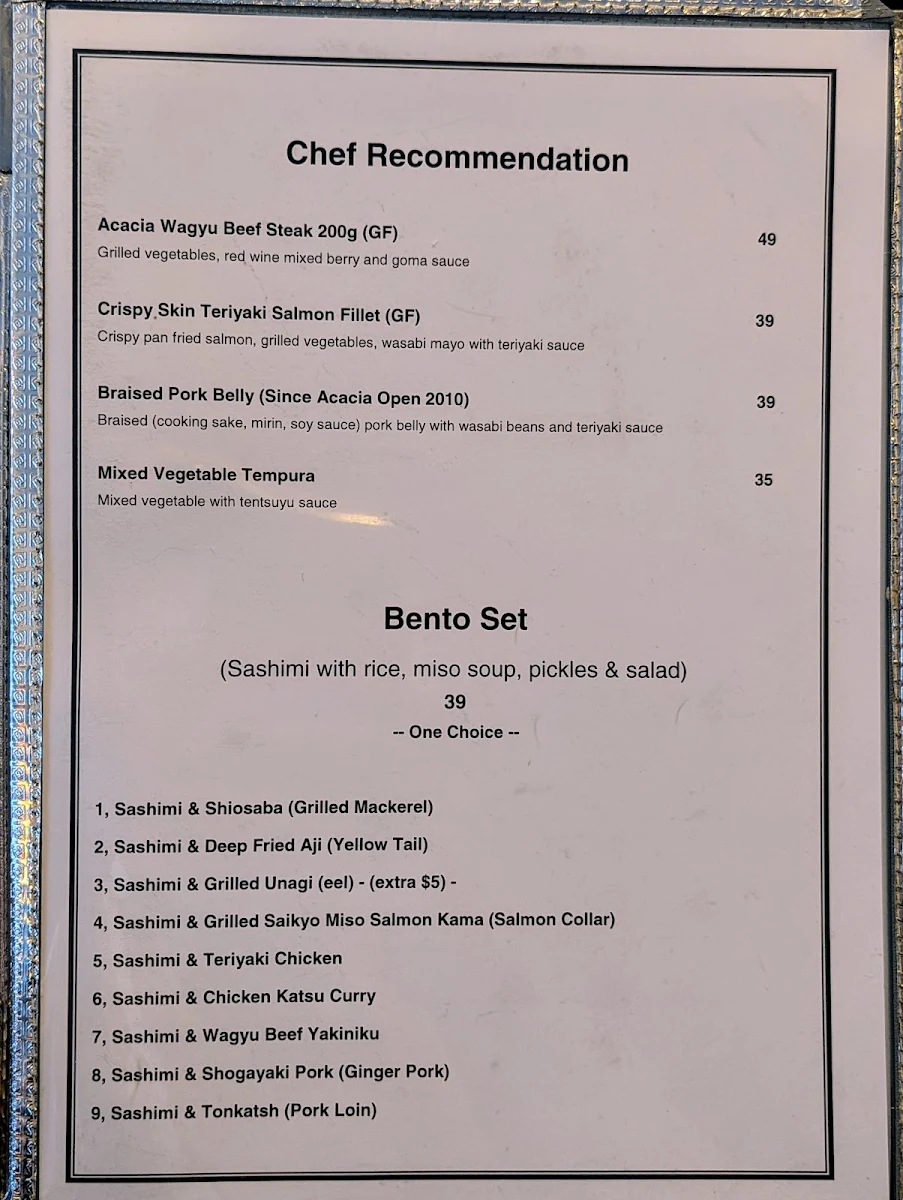 Chef Recommendation

Acacia Wagyu Beef Steak 200g (GF) 49
Grilled vegetables, red wine mixed berry and goma sauce

Crispy Skin Teriyaki Salmon Fillet (GF) 39
Crispy pan fried salmon, grilled vegetables, wasabi mayo with teriyaki sauce

Braised Pork Belly (Since Acacia Open 2010) 39
Braised (cooking sake, mirin, soy sauce) pork belly with wasabi beans and teriyaki sauce

Mixed Vegetable Tempura 35
Mixed vegetable with tentsuyu sauce

Bento Set

(Sashimi with rice, miso soup, pickles & salad)
39
-- One Choice --

1, Sashimi & Shiosaba (Grilled Mackerel)
2, Sashimi & Deep Fried Aji (Yellow Tail)
3, Sashimi & Grilled Unagi (eel) - (extra $5) -
4, Sashimi & Grilled Saikyo Miso Salmon Kama (Salmon Collar)
5, Sashimi & Teriyaki Chicken
6, Sashimi & Chicken Katsu Curry
7, Sashimi & Wagyu Beef Yakiniku
8, Sashimi & Shogayaki Pork (Ginger Pork)
9, Sashimi & Tonkatsh (Pork Loin)